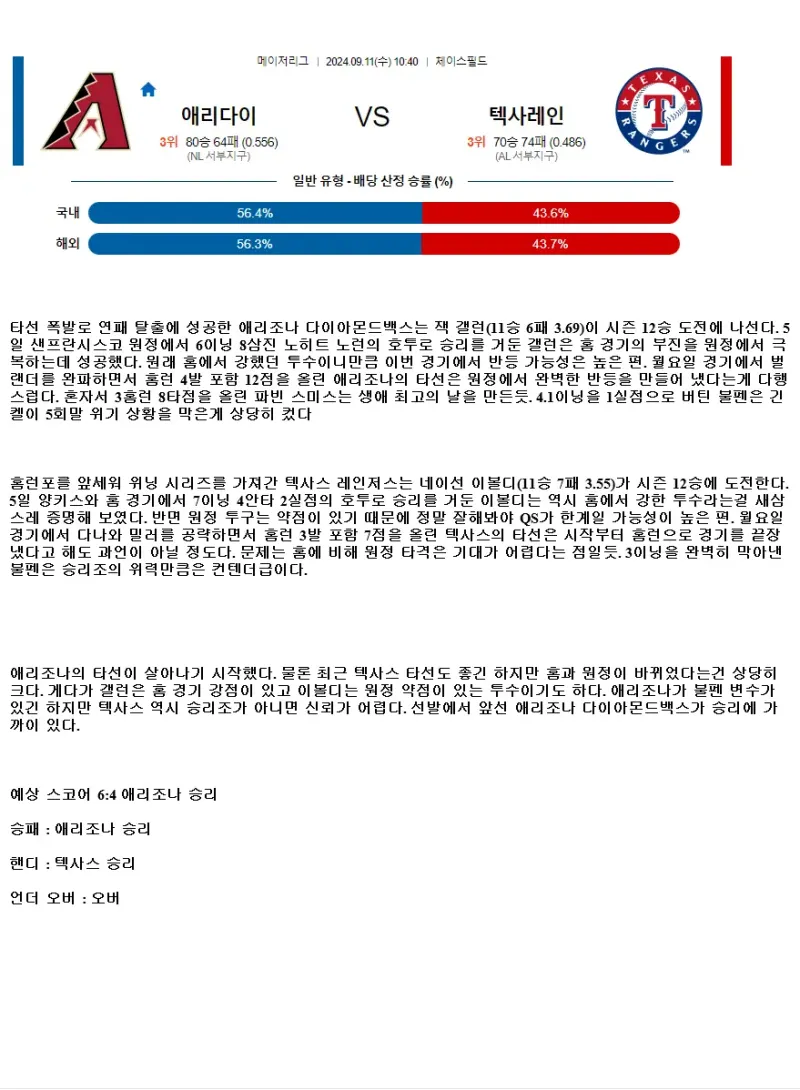 메이저리그 | 2024.09.11(수) 10:40 | 체이스필드

애리다이

3위 80승 64패 (0.556)
(NL 서부지구)

VS

텍사레인

3위 70승 74패 (0.486)
(AL 서부지구)

TEXAS RANGERS

일반 유형 - 배당 산정 승률 (%)

국내 56.4% 43.6%

해외 56.3% 43.7%

타선 폭발로 연패 탈출에 성공한 애리조나 다이아몬드백스는 잭 갤런(11승 6패 3.69)이 시즌 12승 도전에 나선다. 5일 샌프란시스코 원정에서 6이닝 8삼진 노히트 노런의 호투로 승리를 거둔 갤런은 홈 경기의 부진을 원정에서 극복하는데 성공했다. 원래 홈에서 강했던 투수이니만큼 이번 경기에서 반등 가능성은 높은 편. 월요일 경기에서 벌랜더를 완파하면서 홈런 4발 포함 12점을 올린 애리조나의 타선은 원정에서 완벽한 반등을 만들어 냈다는게 다행스럽다. 혼자서 3홈런 8타점을 올린 파빈 스미스는 생애 최고의 날을 만든듯. 4.1이닝을 1실점으로 버틴 불펜은 긴켈이 5회말 위기 상황을 막은게 상당히 컸다

홈런포를 앞세워 위닝 시리즈를 가져간 텍사스 레인저스는 네이선 이볼디(11승 7패 3.55)가 시즌 12승에 도전한다. 5일 양키스와 홈 경기에서 7이닝 4안타 2실점의 호투로 승리를 거둔 이볼디는 역시 홈에서 강한 투수라는걸 새삼스레 증명해 보였다. 반면 원정 투구는 약점이 있기 때문에 정말 잘해봐야 QS가 한계일 가능성이 높은 편. 월요일 경기에서 다나와 밀러를 공략하면서 홈런 3발 포함 7점을 올린 텍사스의 타선은 시작부터 홈런으로 경기를 끝장냈다고 해도 과언이 아닐 정도다. 문제는 홈에 비해 원정 타격은 기대가 어렵다는 점일듯. 3이닝을 완벽히 막아낸 불펜은 승리조의 위력만큼은 컨텐더급이다.

애리조나의 타선이 살아나기 시작했다. 물론 최근 텍사스 타선도 좋긴 하지만 홈과 원정이 바뀌었다는건 상당히 크다. 게다가 갤런은 홈 경기 강점이 있고 이볼디는 원정 약점이 있는 투수이기도 하다. 애리조나가 불펜 변수가 있긴 하지만 텍사스 역시 승리조가 아니면 신뢰가 어렵다. 선발에서 앞선 애리조나 다이아몬드백스가 승리에 가까이 있다.

예상 스코어 6:4 애리조나 승리

승패 : 애리조나 승리

핸디 : 텍사스 승리

언더 오버 : 오버